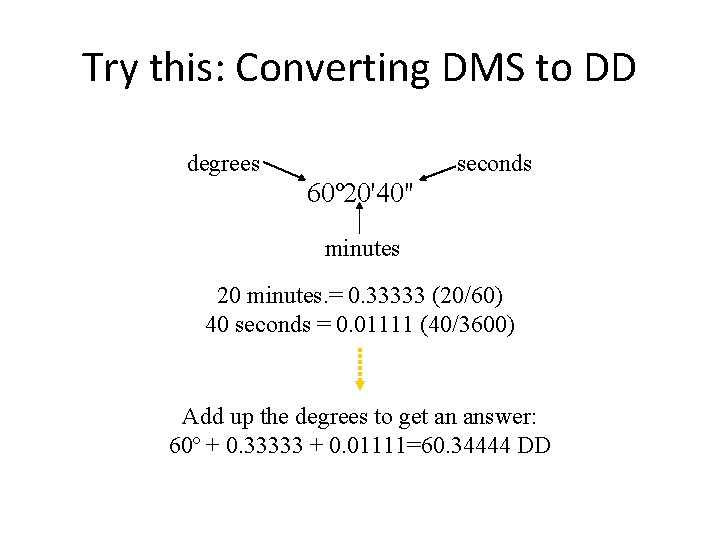 Try this: Converting DMS to DD

degrees
seconds
60°20'40"
minutes

20 minutes.= 0.33333 (20/60)
40 seconds = 0.01111 (40/3600)

Add up the degrees to get an answer:
60° + 0.33333 + 0.01111=60.34444 DD